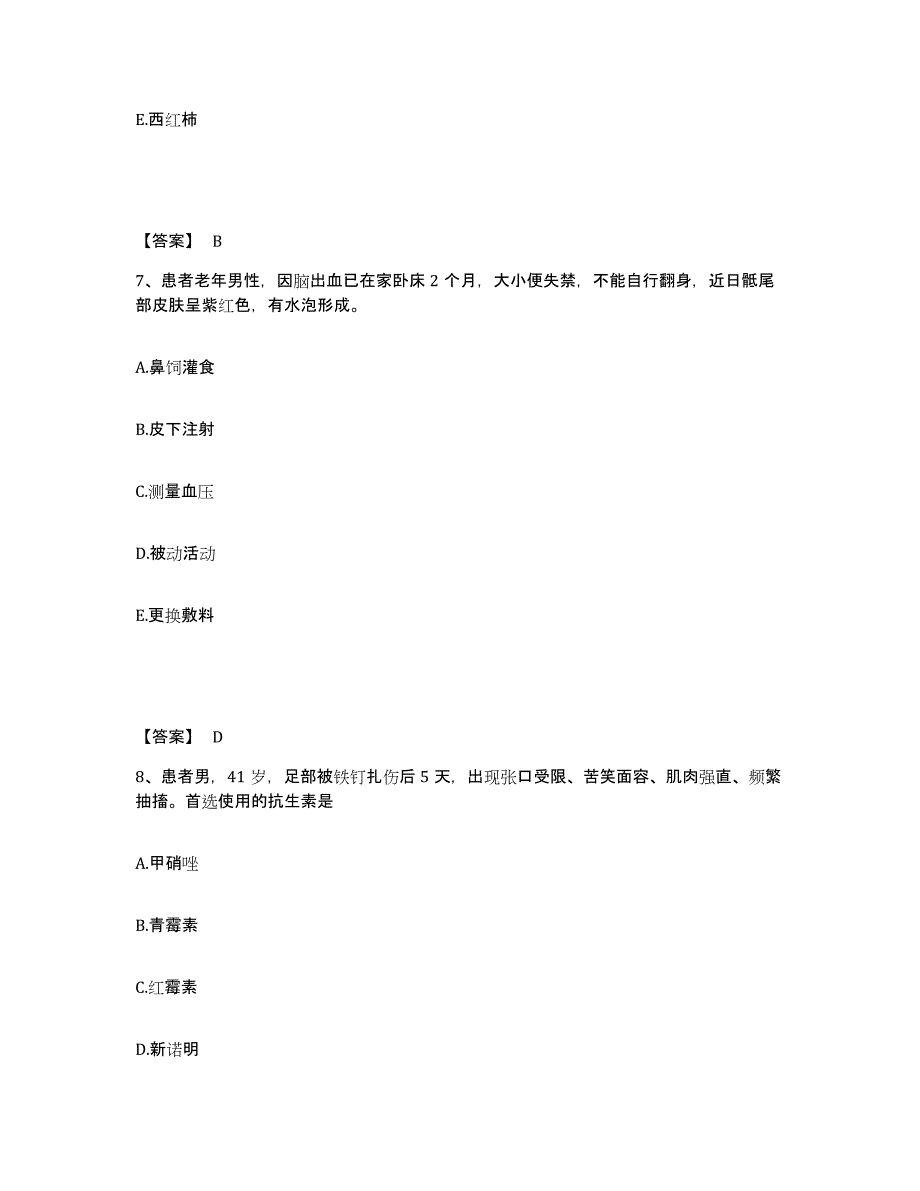 E.西红柿

【答案】 B

7、患者老年男性，因脑出血已在家卧床 2 个月，大小便失禁，不能自行翻身，近日骶尾部皮肤呈紫红色，有水泡形成。

A.鼻饲灌食

B.皮下注射

C.测量血压

D.被动活动

E.更换敷料

【答案】 D

8、患者男，41 岁，足部被铁钉扎伤后 5 天，出现张口受限、苦笑面容、肌肉强直、频繁抽搐。首选使用的抗生素是

A.甲硝唑

B.青霉素

C.红霉素

D.新诺明